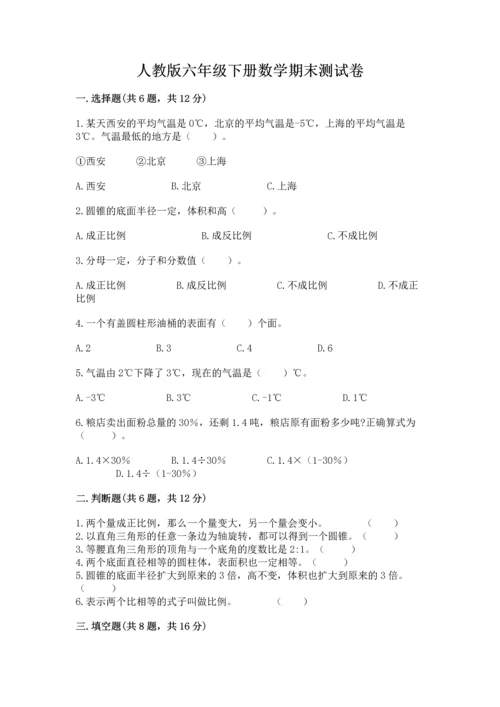 人教版六年级下册数学期末测试卷

一. 选择题(共 6 题，共 12 分)

1. 某天西安的平均气温是 0℃，北京的平均气温是-5℃，上海的平均气温是 3℃。气温最低的地方是（　　）。

①西安　　②北京　　③上海

A. 西安　　B. 北京　　C. 上海

2. 圆锥的底面半径一定，体积和高（　　）。

A. 成正比例　　B. 成反比例　　C. 不成比例

3. 分母一定，分子和分数值（　　）。

A. 成正比例　　B. 成反比例　　C. 不成比例　　D. 不成正比例

4. 一个有盖圆柱形油桶的表面有（　　）个面。

A. 2　　B. 3　　C. 4　　D. 6

5. 气温由 2℃下降了 3℃，现在的气温是（　　）℃。

A. -3℃　　B. 3℃　　C. -1℃　　D. 1℃

6. 粮店卖出面粉总量的 30%，还剩 1.4 吨，粮店原有面粉多少吨?正确算式为（　　）。

A. 1.4×30%　　B. 1.4÷30%　　C. 1.4×（1-30%）　　D. 1.4÷（1-30%）

二. 判断题(共 6 题，共 12 分)

1. 两个量成正比例，那么一个量变大，另一个量会变小。（　　）
2. 以直角三角形的任意一条边为轴旋转，都可以得到一个圆锥。（　　）
3. 等腰直角三角形的顶角与一个底角的度数比是 2:1。（　　）
4. 两个底面直径相等的圆柱体，表面积也一定相等。（　　）
5. 圆锥的底面半径扩大到原来的 3 倍，高不变，体积也扩大到原来的 3 倍。（　　）
6. 表示两个比相等的式子叫做比例。（　　）

三. 填空题(共 8 题，共 16 分)